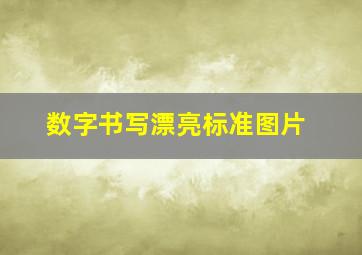 数字书写漂亮标准图片